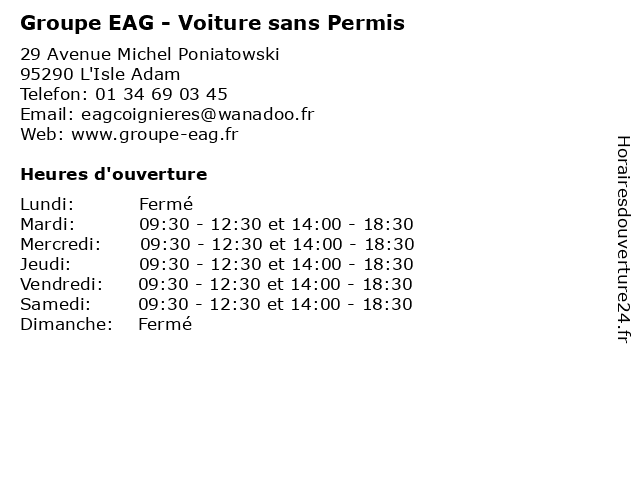 Groupe EAG - Voiture sans Permis

29 Avenue Michel Poniatowski
95290 L'Isle Adam
Telefon: 01 34 69 03 45
Email: eagcoignieres@wanadoo.fr
Web: www.groupe-eag.fr

Heures d'ouverture

| | |
|---|---|
| Lundi: | Fermé |
| Mardi: | 09:30 - 12:30 et 14:00 - 18:30 |
| Mercredi: | 09:30 - 12:30 et 14:00 - 18:30 |
| Jeudi: | 09:30 - 12:30 et 14:00 - 18:30 |
| Vendredi: | 09:30 - 12:30 et 14:00 - 18:30 |
| Samedi: | 09:30 - 12:30 et 14:00 - 18:30 |
| Dimanche: | Fermé |

Horairesdouverture24.fr